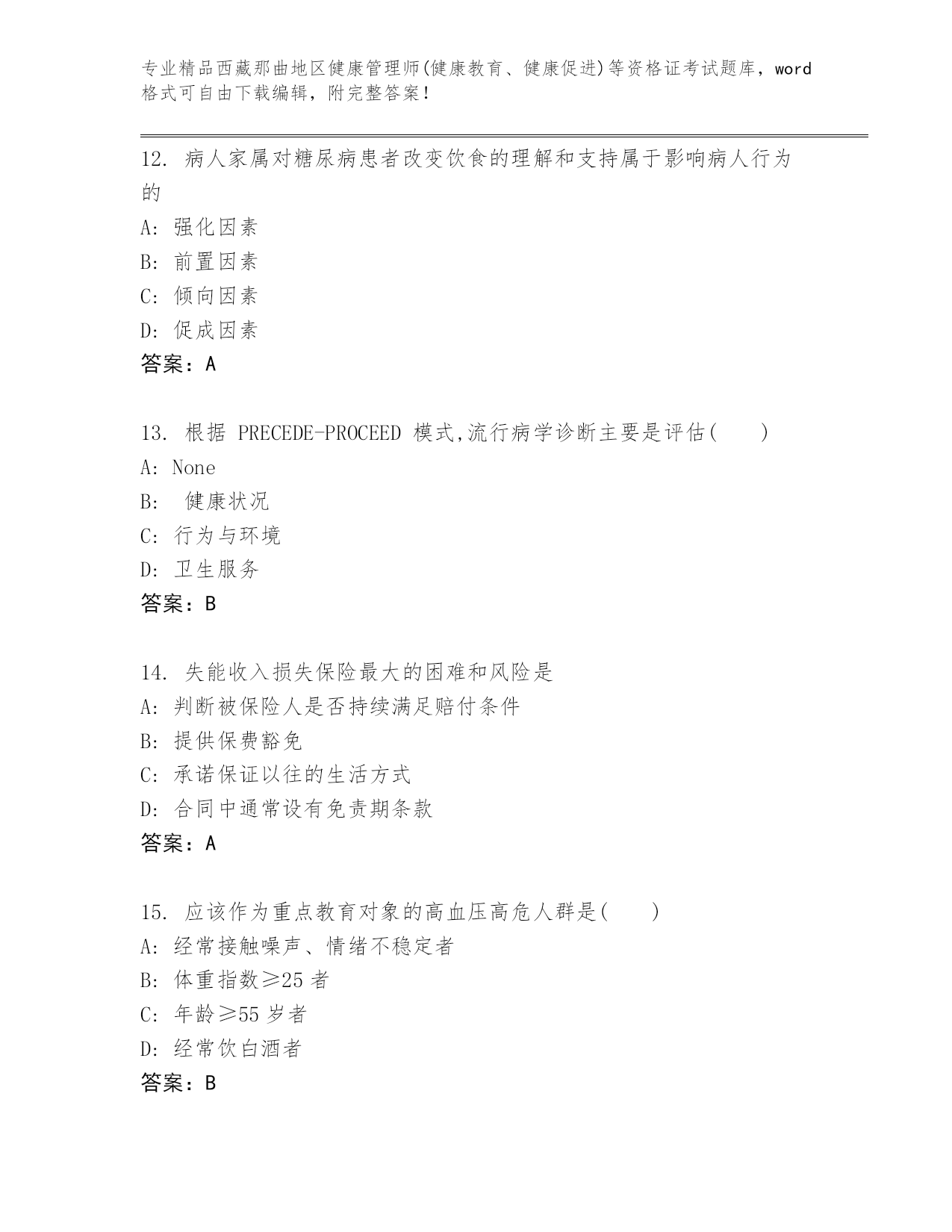 专业精品西藏那曲地区健康管理师(健康教育、健康促进)等资格证考试题库，word格式可自由下载编辑，附完整答案！

12. 病人家属对糖尿病患者改变饮食的理解和支持属于影响病人行为的
A: 强化因素
B: 前置因素
C: 倾向因素
D: 促成因素
答案：A

13. 根据 PRECEDE-PROCEED 模式,流行病学诊断主要是评估(　　)
A: None
B: 健康状况
C: 行为与环境
D: 卫生服务
答案：B

14. 失能收入损失保险最大的困难和风险是
A: 判断被保险人是否持续满足赔付条件
B: 提供保费豁免
C: 承诺保证以往的生活方式
D: 合同中通常设有免责期条款
答案：A

15. 应该作为重点教育对象的高血压高危人群是(　　)
A: 经常接触噪声、情绪不稳定者
B: 体重指数≥25 者
C: 年龄≥55 岁者
D: 经常饮白酒者
答案：B